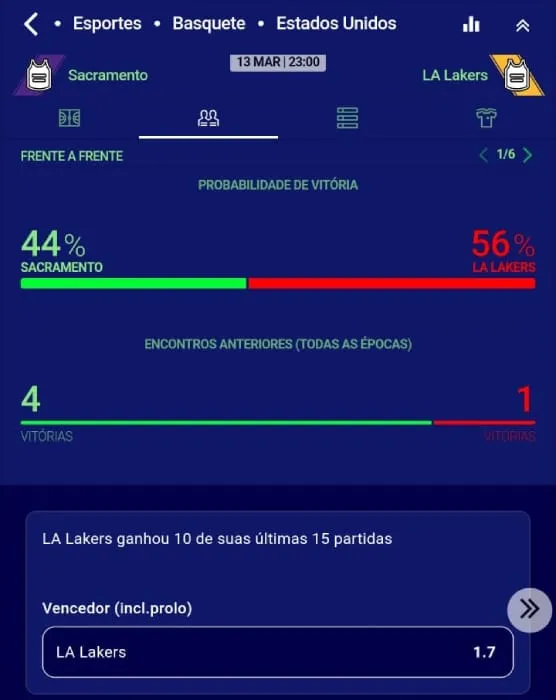 • Esportes • Basquete • Estados Unidos

Sacramento

13 MAR | 23:00

LA Lakers

FRENTE A FRENTE

1/6

PROBABILIDADE DE VITÓRIA

44%
SACRAMENTO

56%
LA LAKERS

ENCONTROS ANTERIORES (TODAS AS ÉPOCAS)

4
VITÓRIAS

1
VITÓRIAS

LA Lakers ganhou 10 de suas últimas 15 partidas

Vencedor (incl.prolo)

LA Lakers 1.7